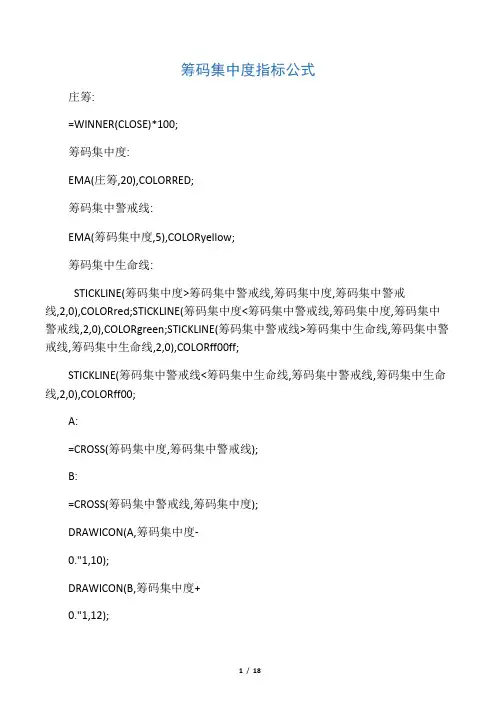 筹码集中度指标公式

庄筹:

=WINNER(CLOSE)*100;

筹码集中度:

EMA(庄筹,20),COLORRED;

筹码集中警戒线:

EMA(筹码集中度,5),COLORyellow;

筹码集中生命线:

STICKLINE(筹码集中度>筹码集中警戒线,筹码集中度,筹码集中警戒线,2,0),COLORred;STICKLINE(筹码集中度<筹码集中警戒线,筹码集中度,筹码集中警戒线,2,0),COLORgreen;STICKLINE(筹码集中警戒线>筹码集中生命线,筹码集中警戒线,筹码集中生命线,2,0),COLORff00ff;

STICKLINE(筹码集中警戒线<筹码集中生命线,筹码集中警戒线,筹码集中生命线,2,0),COLORff00;

A:

=CROSS(筹码集中度,筹码集中警戒线);

B:

=CROSS(筹码集中警戒线,筹码集中度);

DRAWICON(A,筹码集中度-

0."1,10);

DRAWICON(B,筹码集中度+

0."1,12);

1 / 18